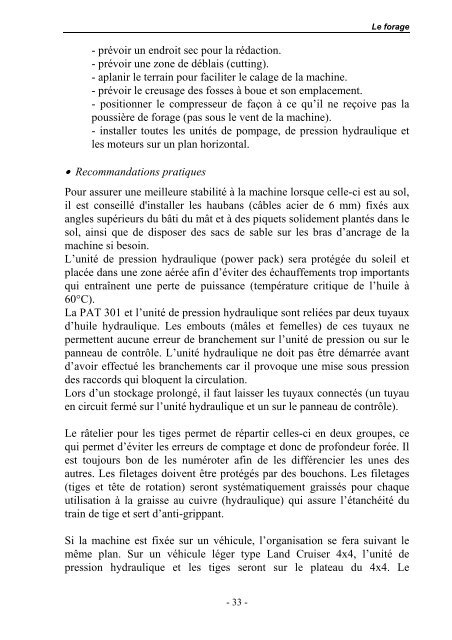 Le forage

- prévoir un endroit sec pour la rédaction.
- prévoir une zone de déblais (cutting).
- aplanir le terrain pour faciliter le calage de la machine.
- prévoir le creusage des fosses à boue et son emplacement.
- positionner le compresseur de façon à ce qu'il ne reçoive pas la poussière de forage (pas sous le vent de la machine).
- installer toutes les unités de pompage, de pression hydraulique et les moteurs sur un plan horizontal.

• Recommandations pratiques

Pour assurer une meilleure stabilité à la machine lorsque celle-ci est au sol, il est conseillé d'installer les haubans (câbles acier de 6 mm) fixés aux angles supérieurs du bâti du mât et à des piquets solidement plantés dans le sol, ainsi que de disposer des sacs de sable sur les bras d'ancrage de la machine si besoin.
L'unité de pression hydraulique (power pack) sera protégée du soleil et placée dans une zone aérée afin d'éviter des échauffements trop importants qui entraînent une perte de puissance (température critique de l'huile à 60°C).
La PAT 301 et l'unité de pression hydraulique sont reliées par deux tuyaux d'huile hydraulique. Les embouts (mâles et femelles) de ces tuyaux ne permettent aucune erreur de branchement sur l'unité de pression ou sur le panneau de contrôle. L'unité hydraulique ne doit pas être démarrée avant d'avoir effectué les branchements car il provoque une mise sous pression des raccords qui bloquent la circulation.
Lors d'un stockage prolongé, il faut laisser les tuyaux connectés (un tuyau en circuit fermé sur l'unité hydraulique et un sur le panneau de contrôle).

Le râtelier pour les tiges permet de répartir celles-ci en deux groupes, ce qui permet d'éviter les erreurs de comptage et donc de profondeur forée. Il est toujours bon de les numéroter afin de les différencier les unes des autres. Les filetages doivent être protégés par des bouchons. Les filetages (tiges et tête de rotation) seront systématiquement graissés pour chaque utilisation à la graisse au cuivre (hydraulique) qui assure l'étanchéité du train de tige et sert d'anti-grippant.

Si la machine est fixée sur un véhicule, l'organisation se fera suivant le même plan. Sur un véhicule léger type Land Cruiser 4x4, l'unité de pression hydraulique et les tiges seront sur le plateau du 4x4. Le

- 33 -